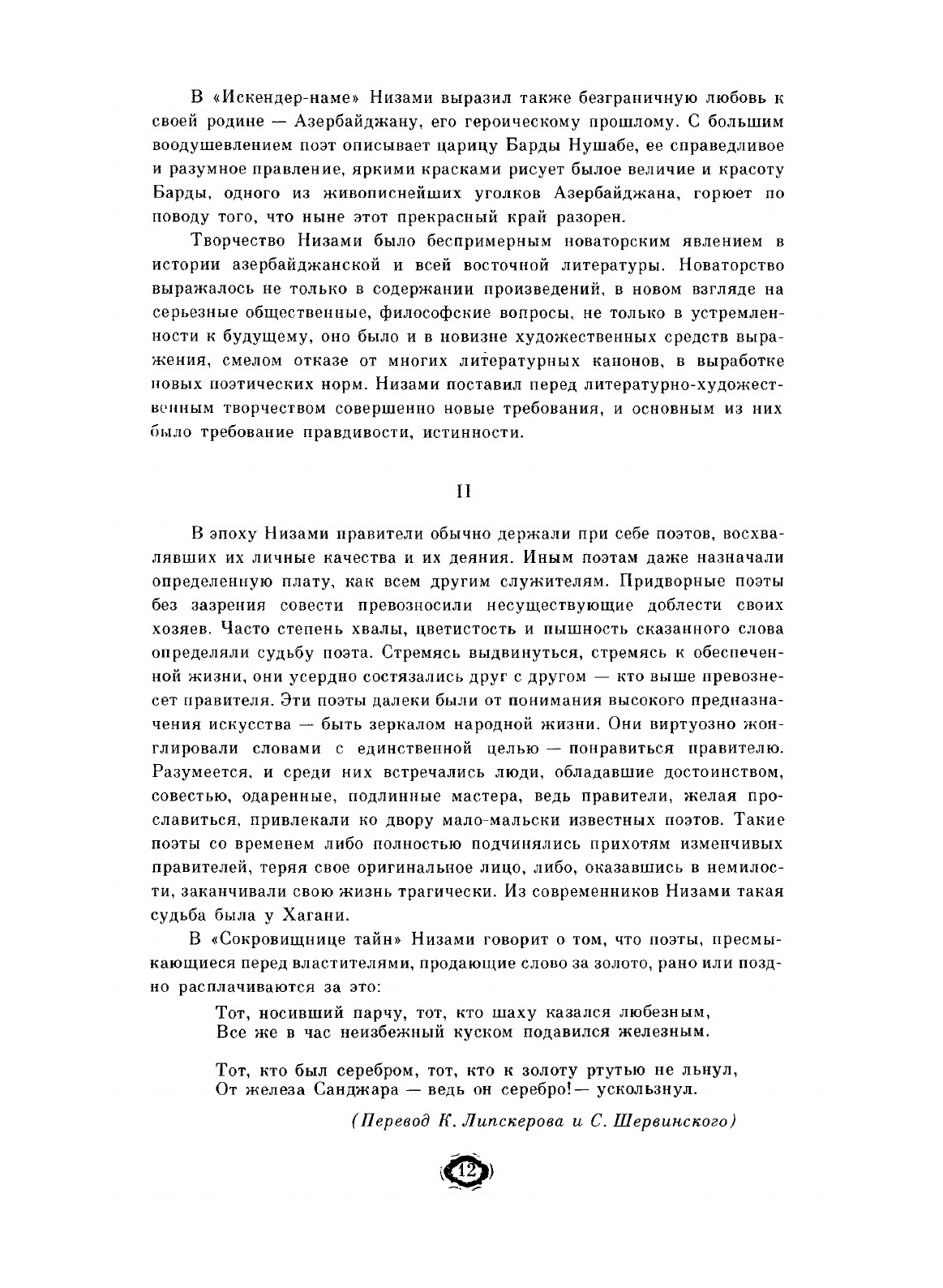 В «Искендер-наме» Низами выразил также безграничную любовь к своей родине — Азербайджану, его героическому прошлому. С большим воодушевлением поэт описывает царицу Барды Нушабе, ее справедливое и разумное правление, яркими красками рисует былое величие и красоту Барды, одного из живописнейших уголков Азербайджана, горюет по поводу того, что ныне этот прекрасный край разорен.

Творчество Низами было беспримерным новаторским явлением в истории азербайджанской и всей восточной литературы. Новаторство выражалось не только в содержании произведений, в новом взгляде на серьезные общественные, философские вопросы, не только в устремленности к будущему, оно было и в новизне художественных средств выражения, смелом отказе от многих литературных канонов, в выработке новых поэтических норм. Низами поставил перед литературно-художественным творчеством совершенно новые требования, и основным из них было требование правдивости, истинности.

II

В эпоху Низами правители обычно держали при себе поэтов, восхвалявших их личные качества и их деяния. Иным поэтам даже назначали определенную плату, как всем другим служителям. Придворные поэты без зазрения совести превозносили несуществующие доблести своих хозяев. Часто степень хвалы, цветистость и пышность сказанного слова определяли судьбу поэта. Стремясь выдвинуться, стремясь к обеспеченной жизни, они усердно состязались друг с другом — кто выше превознесет правителя. Эти поэты далеки были от понимания высокого предназначения искусства — быть зеркалом народной жизни. Они виртуозно жонглировали словами с единственной целью — понравиться правителю. Разумеется, и среди них встречались люди, обладавшие достоинством, совестью, одаренные, подлинные мастера, ведь правители, желая прославиться, привлекали ко двору мало-мальски известных поэтов. Такие поэты со временем либо полностью подчинялись прихотям изменчивых правителей, теряя свое оригинальное лицо, либо, оказавшись в немилости, заканчивали свою жизнь трагически. Из современников Низами такая судьба была у Хагани.

В «Сокровищнице тайн» Низами говорит о том, что поэты, пресмыкающиеся перед властителями, продающие слово за золото, рано или поздно расплачиваются за это:

Тот, носивший парчу, тот, кто шаху казался любезным,
Все же в час неизбежный куском подавился железным.

Тот, кто был серебром, тот, кто к золоту ртутью не льнул,
От железа Санджара — ведь он серебро!— ускользнул.

(Перевод К. Липскерова и С. Шервинского)

12